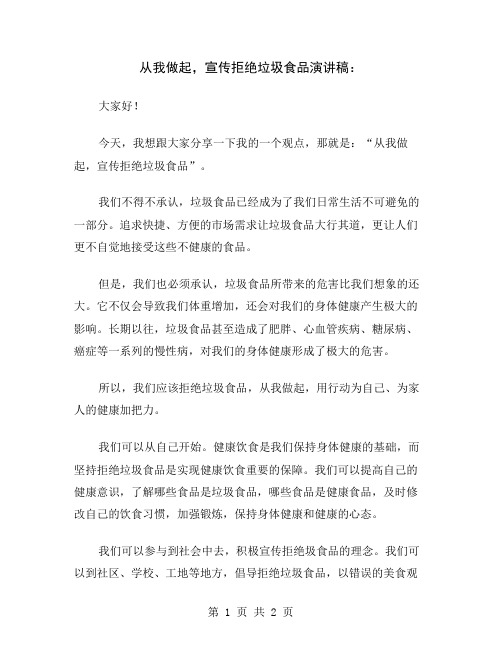 从我做起，宣传拒绝垃圾食品演讲稿：

大家好！

今天，我想跟大家分享一下我的一个观点，那就是：“从我做起，宣传拒绝垃圾食品”。

我们不得不承认，垃圾食品已经成为了我们日常生活不可避免的一部分。追求快捷、方便的市场需求让垃圾食品大行其道，更让人们更不自觉地接受这些不健康的食品。

但是，我们也必须承认，垃圾食品所带来的危害比我们想象的还大。它不仅会导致我们体重增加，还会对我们的身体健康产生极大的影响。长期以往，垃圾食品甚至造成了肥胖、心血管疾病、糖尿病、癌症等一系列的慢性病，对我们的身体健康形成了极大的危害。

所以，我们应该拒绝垃圾食品，从我做起，用行动为自己、为家人的健康加把力。

我们可以从自己开始。健康饮食是我们保持身体健康的基础，而坚持拒绝垃圾食品是实现健康饮食重要的保障。我们可以提高自己的健康意识，了解哪些食品是垃圾食品，哪些食品是健康食品，及时修改自己的饮食习惯，加强锻炼，保持身体健康和健康的心态。

我们可以参与到社会中去，积极宣传拒绝垃圾食品的理念。我们可以到社区、学校、工地等地方，倡导拒绝垃圾食品，以错误的美食观

第 1 页 共 2 页